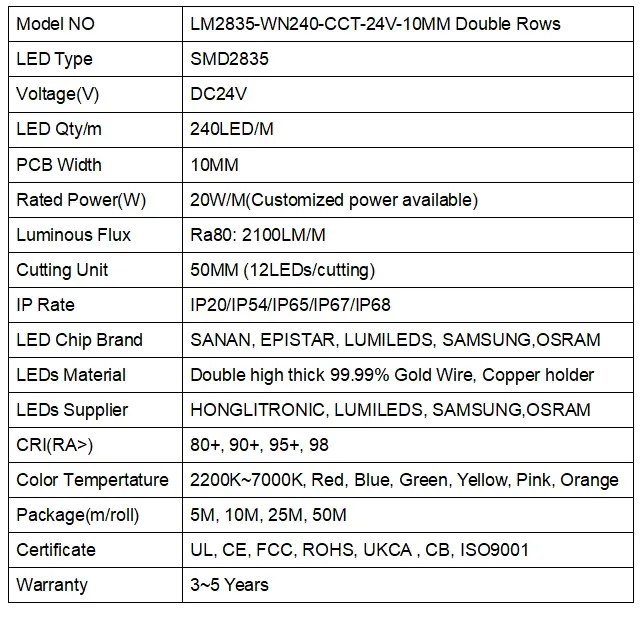 | Model NO | LM2835-WN240-CCT-24V-10MM Double Rows |
|---|---|
| LED Type | SMD2835 |
| Voltage(V) | DC24V |
| LED Qty/m | 240LED/M |
| PCB Width | 10MM |
| Rated Power(W) | 20W/M(Customized power available) |
| Luminous Flux | Ra80: 2100LM/M |
| Cutting Unit | 50MM (12LEDs/cutting) |
| IP Rate | IP20/IP54/IP65/IP67/IP68 |
| LED Chip Brand | SANAN, EPISTAR, LUMILEDS, SAMSUNG,OSRAM |
| LEDs Material | Double high thick 99.99% Gold Wire, Copper holder |
| LEDs Supplier | HONGLITRONIC, LUMILEDS, SAMSUNG,OSRAM |
| CRI(RA>) | 80+, 90+, 95+, 98 |
| Color Tempertature | 2200K~7000K, Red, Blue, Green, Yellow, Pink, Orange |
| Package(m/roll) | 5M, 10M, 25M, 50M |
| Certificate | UL, CE, FCC, ROHS, UKCA , CB, ISO9001 |
| Warranty | 3~5 Years |